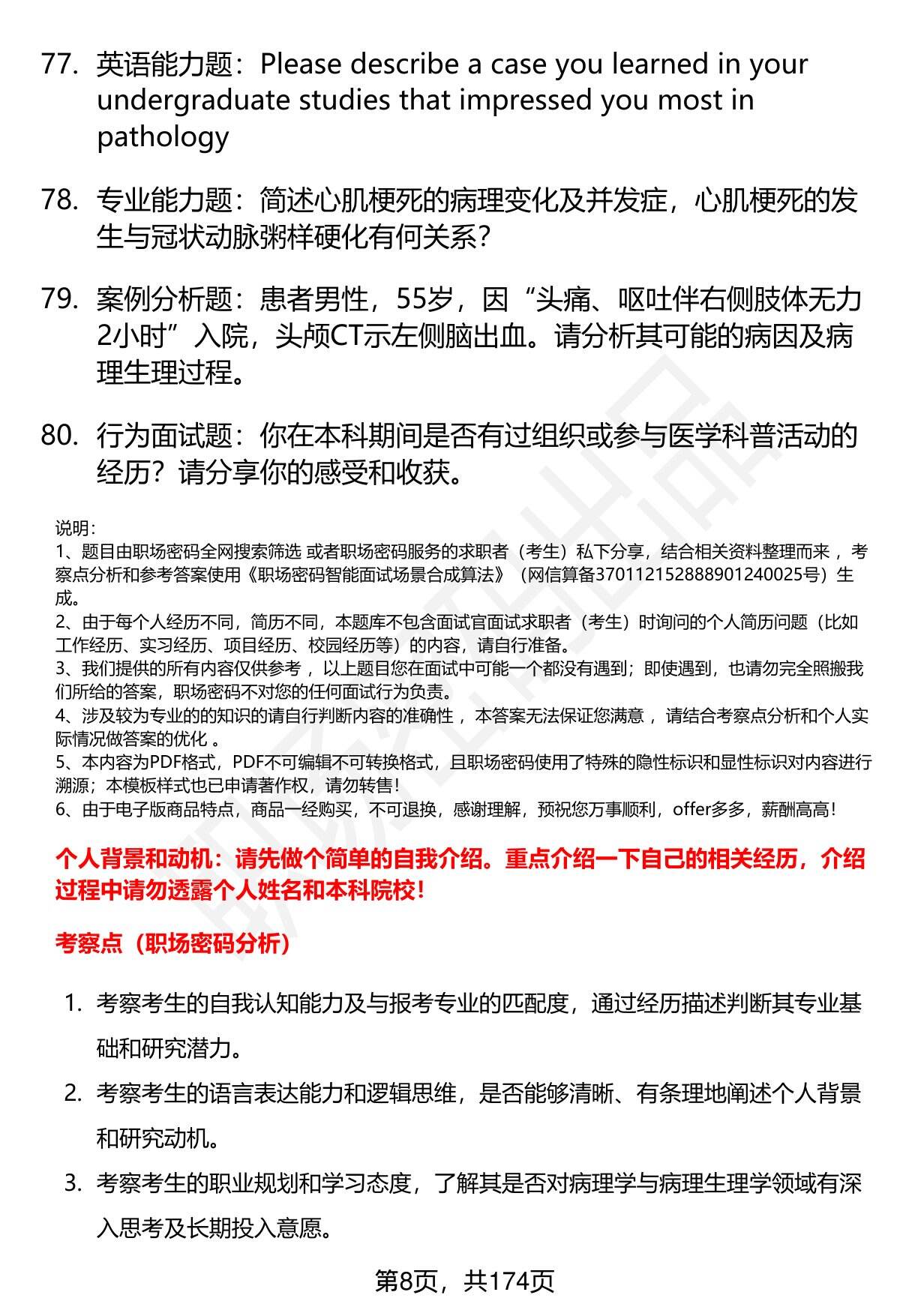 77. 英语能力题：Please describe a case you learned in your undergraduate studies that impressed you most in pathology

78. 专业能力题：简述心肌梗死的病理变化及并发症，心肌梗死的发生与冠状动脉粥样硬化有何关系？

79. 案例分析题：患者男性，55岁，因“头痛、呕吐伴右侧肢体无力2小时”入院，头颅CT示左侧脑出血。请分析其可能的病因及病理生理过程。

80. 行为面试题：你在本科期间是否有过组织或参与医学科普活动的经历？请分享你的感受和收获。

说明：
1、题目由职场密码全网搜索筛选 或者职场密码服务的求职者（考生）私下分享，结合相关资料整理而来 ，考察点分析和参考答案使用《职场密码智能面试场景合成算法》（网信算备370112152888901240025号）生成。
2、由于每个人经历不同，简历不同，本题库不包含面试官面试求职者（考生）时询问的个人简历问题（比如工作经历、实习经历、项目经历、校园经历等）的内容，请自行准备。
3、我们提供的所有内容仅供参考 ，以上题目您在面试中可能一个都没有遇到；即使遇到，也请勿完全照搬我们所给的答案，职场密码不对您的任何面试行为负责。
4、涉及较为专业的的知识的请自行判断内容的准确性 ，本答案无法保证您满意 ，请结合考察点分析和个人实际情况做答案的优化 。
5、本内容为PDF格式，PDF不可编辑不可转换格式，且职场密码使用了特殊的隐性标识和显性标识对内容进行溯源；本模板样式也已申请著作权，请勿转售！
6、由于电子版商品特点，商品一经购买，不可退换，感谢理解，预祝您万事顺利，offer多多，薪酬高高！

个人背景和动机：请先做个简单的自我介绍。重点介绍一下自己的相关经历，介绍过程中请勿透露个人姓名和本科院校！

考察点（职场密码分析）

1. 考察考生的自我认知能力及与报考专业的匹配度，通过经历描述判断其专业基础和研究潜力。
2. 考察考生的语言表达能力和逻辑思维，是否能够清晰、有条理地阐述个人背景和研究动机。
3. 考察考生的职业规划和学习态度，了解其是否对病理学与病理生理学领域有深入思考及长期投入意愿。

第8页，共174页